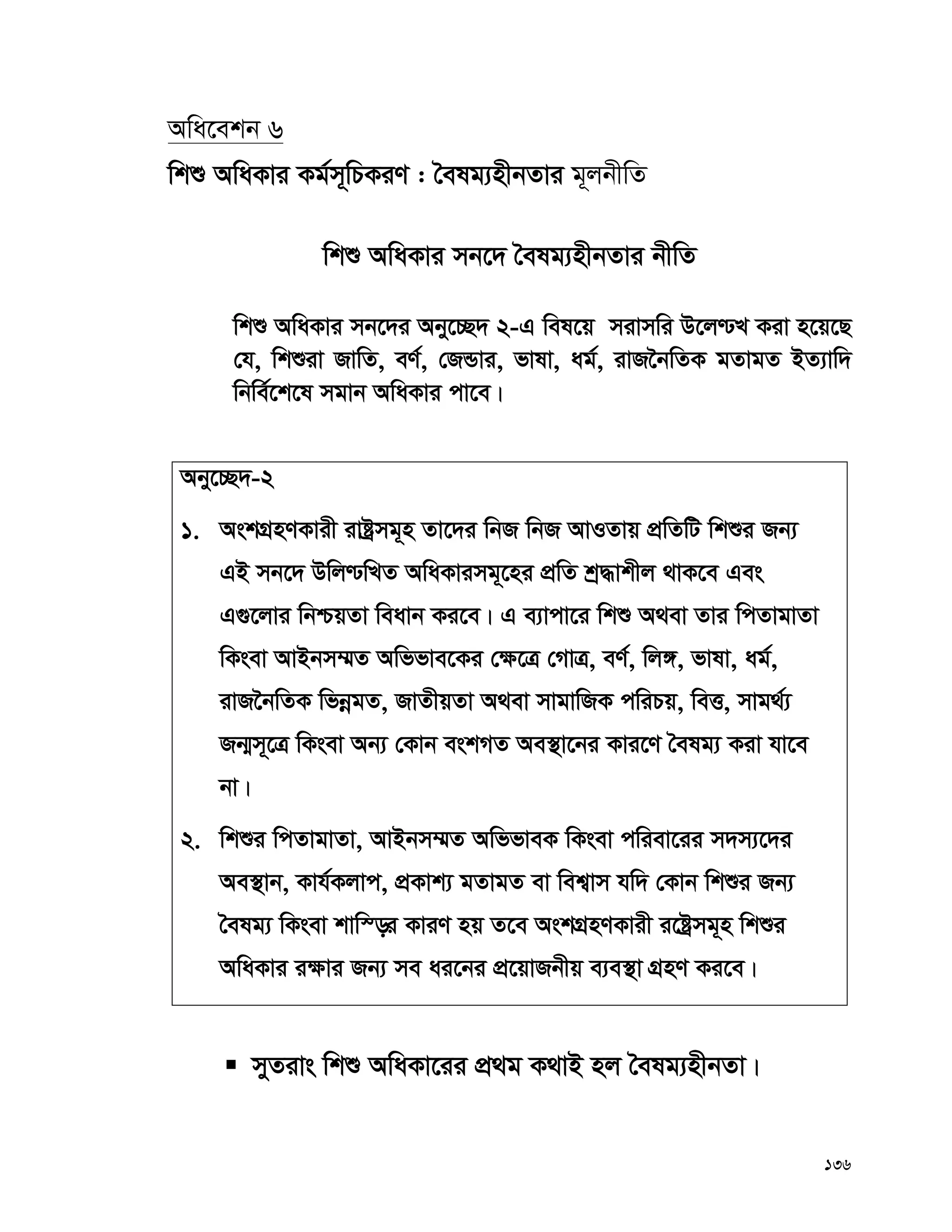 অধিবেশন ৬

শিশু অধিকার কর্মসূচিকরণ : বৈষম্যহীনতার মূলনীতি

শিশু অধিকার সনদে বৈষম্যহীনতার নীতি

শিশু অধিকার সনদের অনুচ্ছেদ ২-এ বিষয়ে সরাসরি উলেণ্ঢখ করা হয়েছে যে, শিশুরা জাতি, বর্ণ, জেন্ডার, ভাষা, ধর্ম, রাজনৈতিক মতামত ইত্যাদি নির্বিশেষে সমান অধিকার পাবে।

অনুচ্ছেদ-২

১. অংশগ্রহণকারী রাষ্ট্রসমূহ তাদের নিজ নিজ আওতায় প্রতিটি শিশুর জন্য এই সনদে উলিণ্ঢখিত অধিকারসমূহের প্রতি শ্রদ্ধাশীল থাকবে এবং এগুলোর নিশ্চয়তা বিধান করবে। এ ব্যাপারে শিশু অথবা তার পিতামাতা কিংবা আইনসম্মত অভিভাবকের ক্ষেত্রে গোত্র, বর্ণ, লিঙ্গ, ভাষা, ধর্ম, রাজনৈতিক ভিন্নমত, জাতীয়তা অথবা সামাজিক পরিচয়, বিত্ত, সামর্থ্য জন্মসূত্রে কিংবা অন্য কোন বংশগত অবস্থানের কারণে বৈষম্য করা যাবে না।

২. শিশুর পিতামাতা, আইনসম্মত অভিভাবক কিংবা পরিবারের সদস্যদের অবস্থান, কার্যকলাপ, প্রকাশ্য মতামত বা বিশ্বাস যদি কোন শিশুর জন্য বৈষম্য কিংবা শাস্ড়ির কারণ হয় তবে অংশগ্রহণকারী রষ্ট্রেসমূহ শিশুর অধিকার রক্ষার জন্য সব ধরনের প্রয়োজনীয় ব্যবস্থা গ্রহণ করবে।

▪ সুতরাং শিশু অধিকারের প্রথম কথাই হল বৈষম্যহীনতা।

১৩৬